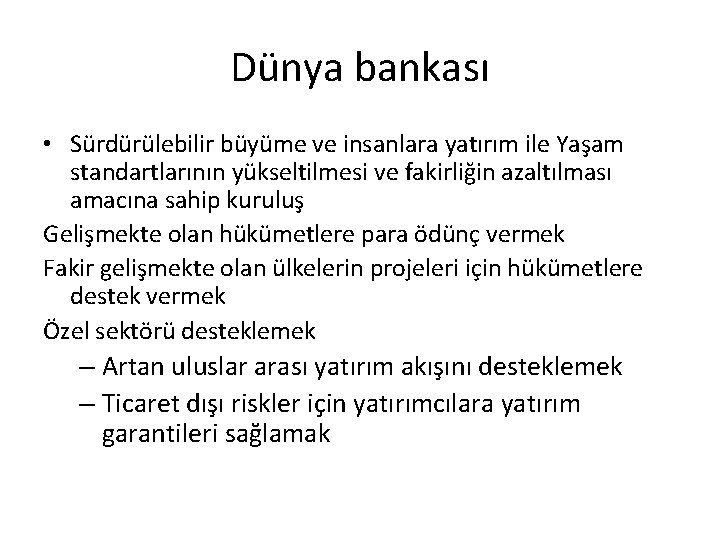 Dünya bankası

• Sürdürülebilir büyüme ve insanlara yatırım ile Yaşam standartlarının yükseltilmesi ve fakirliğin azaltılması amacına sahip kuruluş

Gelişmekte olan hükümetlere para ödünç vermek

Fakir gelişmekte olan ülkelerin projeleri için hükümetlere destek vermek

Özel sektörü desteklemek

– Artan uluslar arası yatırım akışını desteklemek

– Ticaret dışı riskler için yatırımcılara yatırım garantileri sağlamak